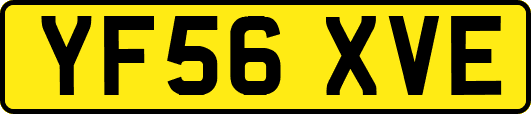 YF56 XVE